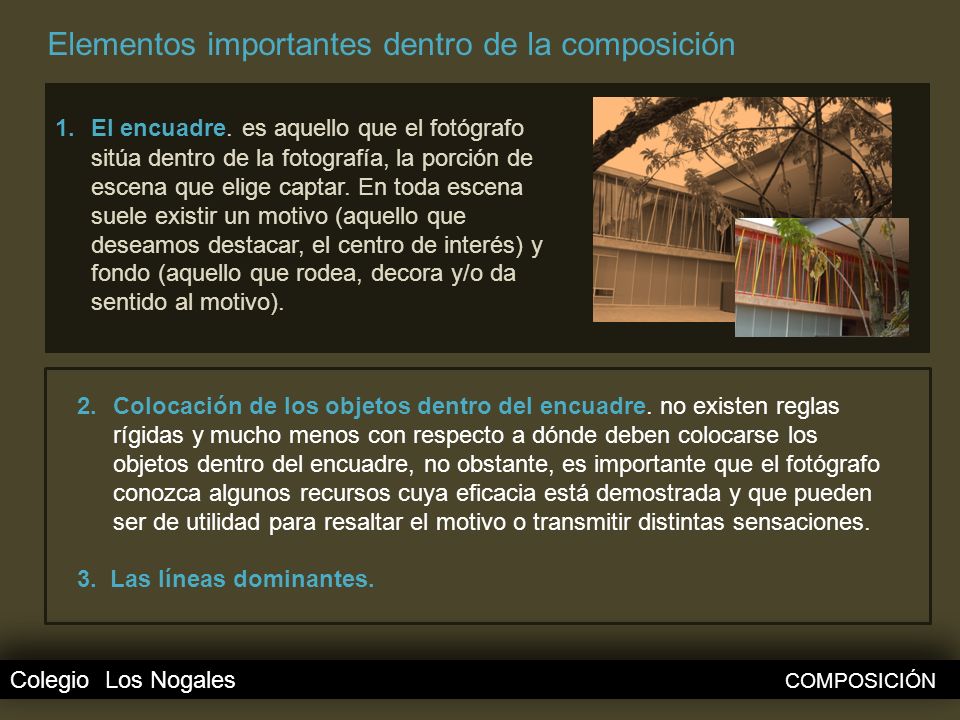 Elementos importantes dentro de la composición

1. El encuadre. es aquello que el fotógrafo sitúa dentro de la fotografía, la porción de escena que elige captar. En toda escena suele existir un motivo (aquello que deseamos destacar, el centro de interés) y fondo (aquello que rodea, decora y/o da sentido al motivo).

2. Colocación de los objetos dentro del encuadre. no existen reglas rígidas y mucho menos con respecto a dónde deben colocarse los objetos dentro del encuadre, no obstante, es importante que el fotógrafo conozca algunos recursos cuya eficacia está demostrada y que pueden ser de utilidad para resaltar el motivo o transmitir distintas sensaciones.

3. Las líneas dominantes.

Colegio Los Nogales

COMPOSICIÓN